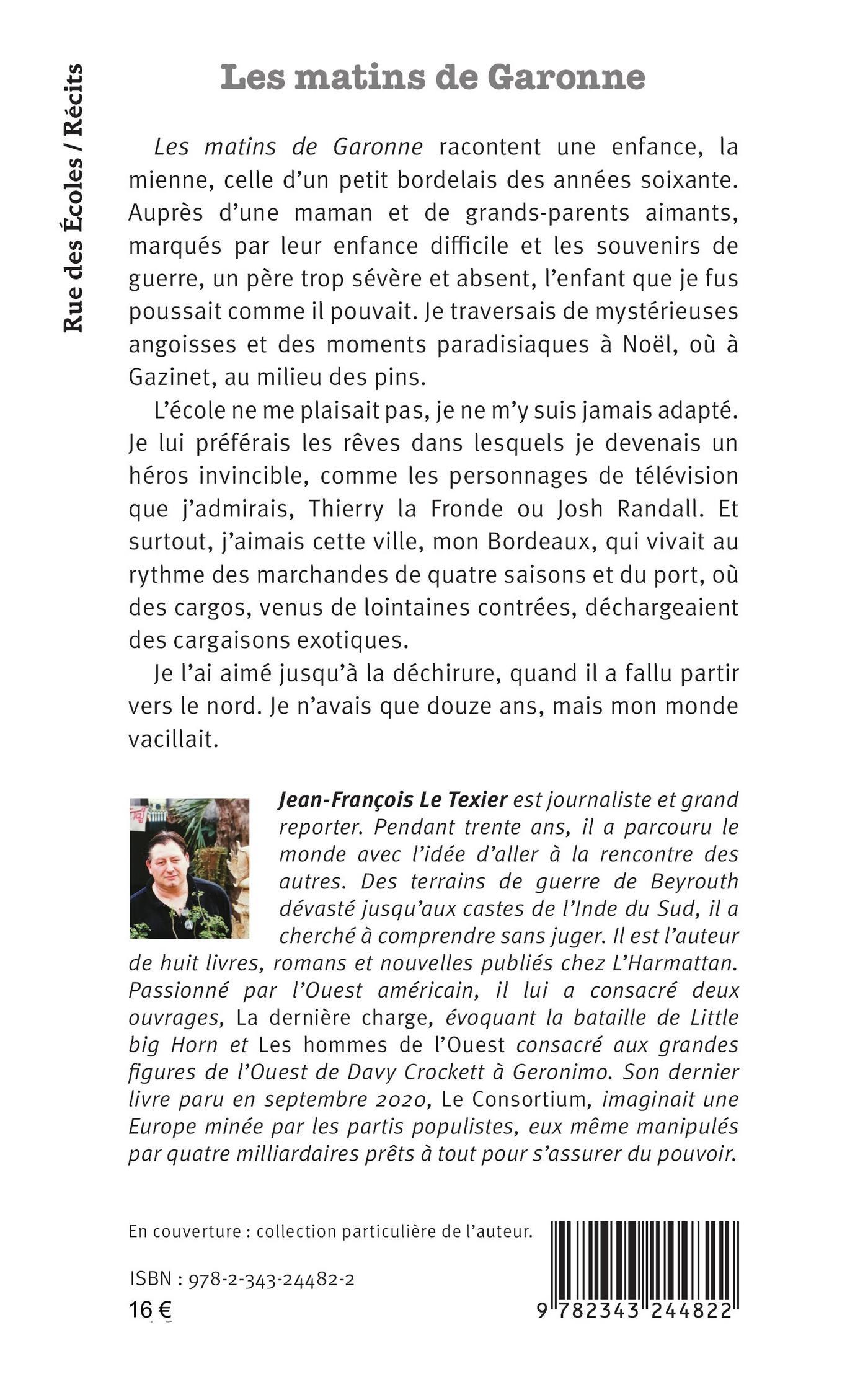 Rue des Écoles / Récits

Les matins de Garonne

Les matins de Garonne racontent une enfance, la mienne, celle d'un petit bordelais des années soixante. Auprès d'une maman et de grands-parents aimants, marqués par leur enfance difficile et les souvenirs de guerre, un père trop sévère et absent, l'enfant que je fus poussait comme il pouvait. Je traversais de mystérieuses angoisses et des moments paradisiaques à Noël, où à Gazinet, au milieu des pins.

L'école ne me plaisait pas, je ne m'y suis jamais adapté. Je lui préférais les rêves dans lesquels je devenais un héros invincible, comme les personnages de télévision que j'admirais, Thierry la Fronde ou Josh Randall. Et surtout, j'aimais cette ville, mon Bordeaux, qui vivait au rythme des marchandes de quatre saisons et du port, où des cargos, venus de lointaines contrées, déchargeaient des cargaisons exotiques.

Je l'ai aimé jusqu'à la déchirure, quand il a fallu partir vers le nord. Je n'avais que douze ans, mais mon monde vacillait.

Jean-François Le Texier est journaliste et grand reporter. Pendant trente ans, il a parcouru le monde avec l'idée d'aller à la rencontre des autres. Des terrains de guerre de Beyrouth dévasté jusqu'aux castes de l'Inde du Sud, il a cherché à comprendre sans juger. Il est l'auteur de huit livres, romans et nouvelles publiés chez L'Harmattan. Passionné par l'Ouest américain, il lui a consacré deux ouvrages, La dernière charge, évoquant la bataille de Little big Horn et Les hommes de l'Ouest consacré aux grandes figures de l'Ouest de Davy Crockett à Geronimo. Son dernier livre paru en septembre 2020, Le Consortium, imaginait une Europe minée par les partis populistes, eux même manipulés par quatre milliardaires prêts à tout pour s'assurer du pouvoir.

En couverture : collection particulière de l'auteur.

ISBN : 978-2-343-24482-2
16 €

9 782343 244822